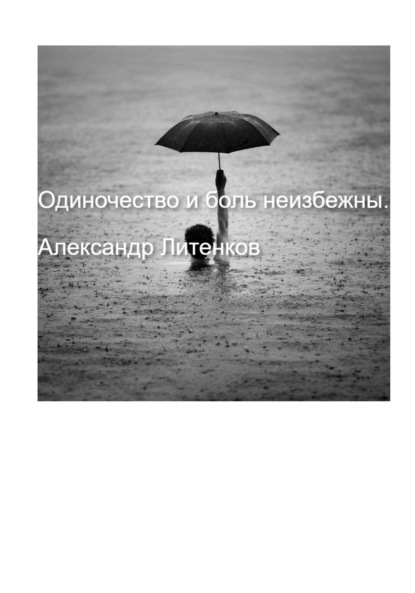 Одиночество и боль неизбежны.

Александр Литенков